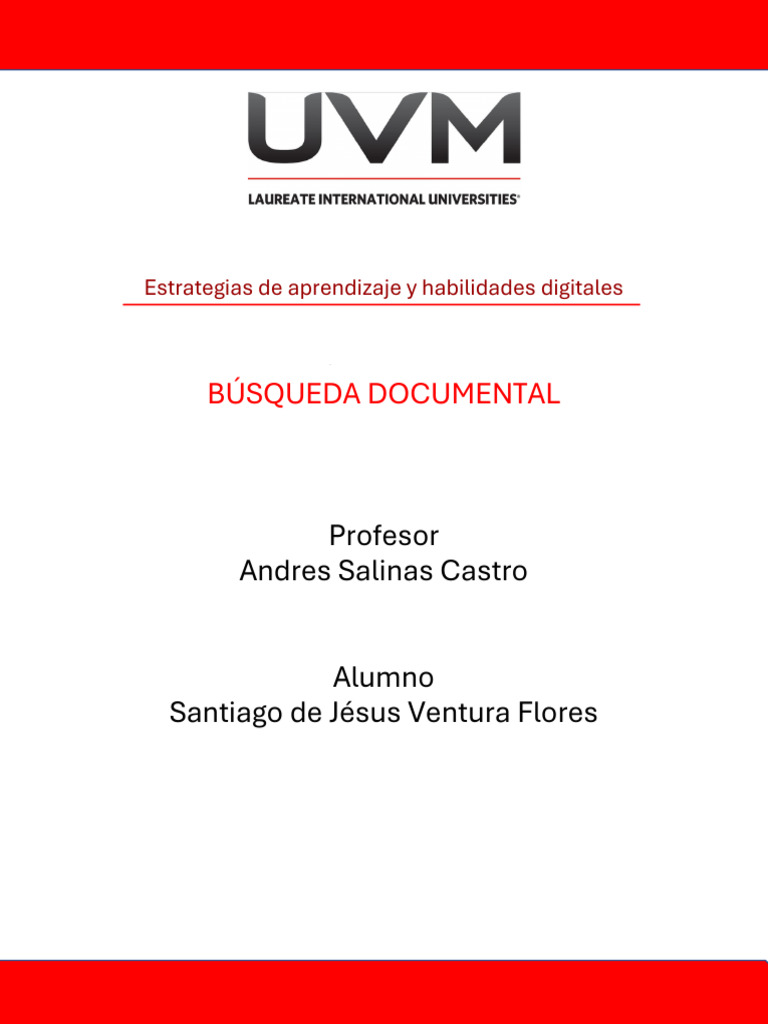 UVM

LAUREATE INTERNATIONAL UNIVERSITIES®

Estrategias de aprendizaje y habilidades digitales

BÚSQUEDA DOCUMENTAL

Profesor
Andres Salinas Castro

Alumno
Santiago de Jésus Ventura Flores